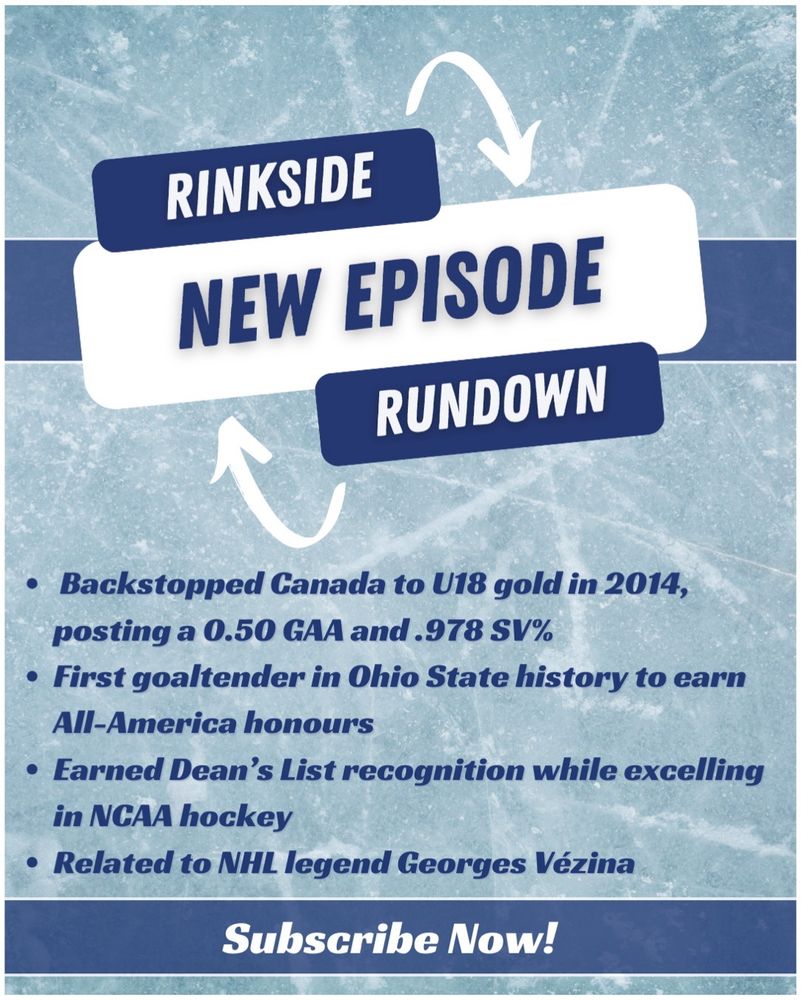 RINKSIDE

NEW EPISODE

RUNDOWN

• Backstopped Canada to U18 gold in 2014, posting a 0.50 GAA and .978 SV%
• First goaltender in Ohio State history to earn All-America honours
• Earned Dean's List recognition while excelling in NCAA hockey
• Related to NHL legend Georges Vézina

Subscribe Now!